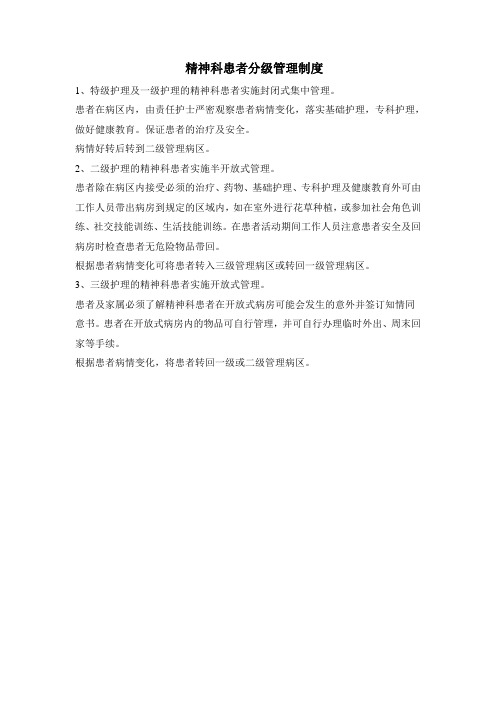 精神科患者分级管理制度

1、特级护理及一级护理的精神科患者实施封闭式集中管理。

患者在病区内，由责任护士严密观察患者病情变化，落实基础护理，专科护理，做好健康教育。保证患者的治疗及安全。

病情好转后转到二级管理病区。

2、二级护理的精神科患者实施半开放式管理。

患者除在病区内接受必须的治疗、药物、基础护理、专科护理及健康教育外可由工作人员带出病房到规定的区域内，如在室外进行花草种植，或参加社会角色训练、社交技能训练、生活技能训练。在患者活动期间工作人员注意患者安全及回病房时检查患者无危险物品带回。

根据患者病情变化可将患者转入三级管理病区或转回一级管理病区。

3、三级护理的精神科患者实施开放式管理。

患者及家属必须了解精神科患者在开放式病房可能会发生的意外并签订知情同意书。患者在开放式病房内的物品可自行管理，并可自行办理临时外出、周末回家等手续。

根据患者病情变化，将患者转回一级或二级管理病区。